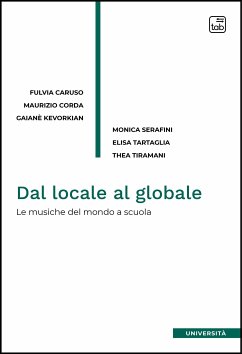 tab

FULVIA CARUSO
MAURIZIO CORDA
GAIANÈ KEVORKIAN

MONICA SERAFINI
ELISA TARTAGLIA
THEA TIRAMANI

Dal locale al globale

Le musiche del mondo a scuola

UNIVERSITÀ